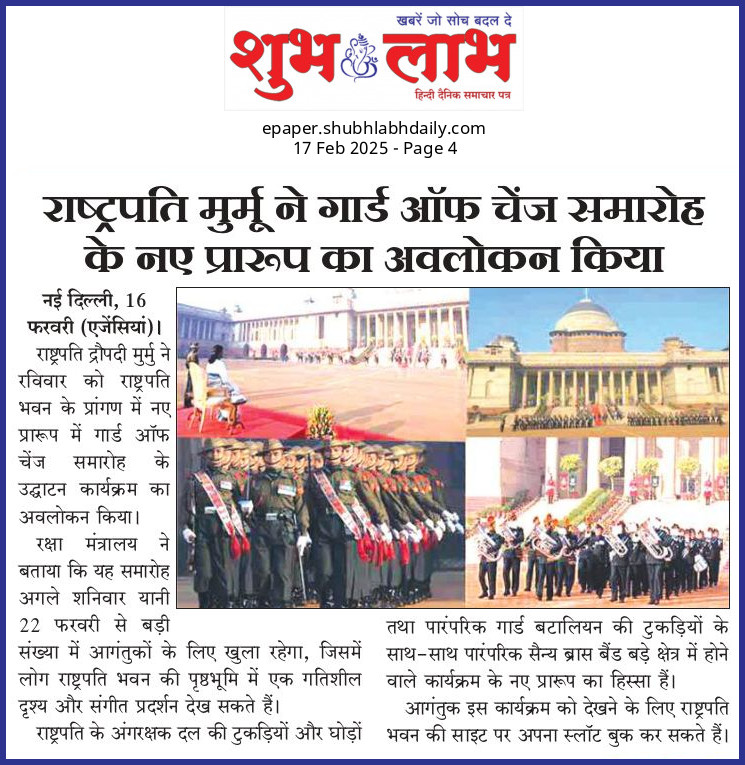 खबरें जो सोच बदल दे

शुभ लाभ

हिन्दी दैनिक समाचार पत्र

epaper.shubhlabhdaily.com
17 Feb 2025 - Page 4

राष्ट्रपति मुर्मू ने गार्ड ऑफ चेंज समारोह के नए प्रारूप का अवलोकन किया

नई दिल्ली, 16 फरवरी (एजेंसियां)।

राष्ट्रपति द्रौपदी मुर्मु ने रविवार को राष्ट्रपति भवन के प्रांगण में नए प्रारूप में गार्ड ऑफ चेंज समारोह के उद्घाटन कार्यक्रम का अवलोकन किया।

रक्षा मंत्रालय ने बताया कि यह समारोह अगले शनिवार यानी 22 फरवरी से बड़ी संख्या में आगंतुकों के लिए खुला रहेगा, जिसमें लोग राष्ट्रपति भवन की पृष्ठभूमि में एक गतिशील दृश्य और संगीत प्रदर्शन देख सकते हैं।

राष्ट्रपति के अंगरक्षक दल की टुकड़ियों और घोड़ों तथा पारंपरिक गार्ड बटालियन की टुकड़ियों के साथ-साथ पारंपरिक सैन्य ब्रास बैंड बड़े क्षेत्र में होने वाले कार्यक्रम के नए प्रारूप का हिस्सा हैं।

आगंतुक इस कार्यक्रम को देखने के लिए राष्ट्रपति भवन की साइट पर अपना स्लॉट बुक कर सकते हैं।